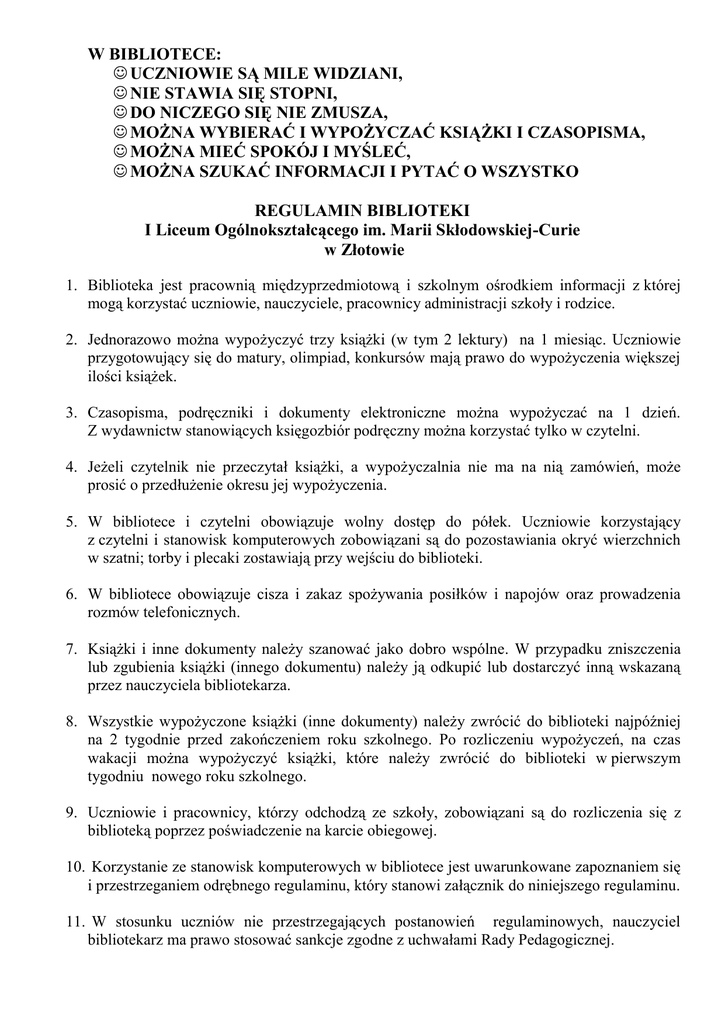 W BIBLIOTECE:
☺UCZNIOWIE SĄ MILE WIDZIANI,
☺NIE STAWIA SIĘ STOPNI,
☺DO NICZEGO SIĘ NIE ZMUSZA,
☺MOŻNA WYBIERAĆ I WYPOŻYCZAĆ KSIĄŻKI I CZASOPISMA,
☺MOŻNA MIEĆ SPOKÓJ I MYŚLEĆ,
☺MOŻNA SZUKAĆ INFORMACJI I PYTAĆ O WSZYSTKO

REGULAMIN BIBLIOTEKI
I Liceum Ogólnokształcącego im. Marii Skłodowskiej-Curie
w Złotowie

1. Biblioteka jest pracownią międzyprzedmiotową i szkolnym ośrodkiem informacji z której mogą korzystać uczniowie, nauczyciele, pracownicy administracji szkoły i rodzice.

2. Jednorazowo można wypożyczyć trzy książki (w tym 2 lektury) na 1 miesiąc. Uczniowie przygotowujący się do matury, olimpiad, konkursów mają prawo do wypożyczenia większej ilości książek.

3. Czasopisma, podręczniki i dokumenty elektroniczne można wypożyczać na 1 dzień. Z wydawnictw stanowiących księgozbiór podręczny można korzystać tylko w czytelni.

4. Jeżeli czytelnik nie przeczytał książki, a wypożyczalnia nie ma na nią zamówień, może prosić o przedłużenie okresu jej wypożyczenia.

5. W bibliotece i czytelni obowiązuje wolny dostęp do półek. Uczniowie korzystający z czytelni i stanowisk komputerowych zobowiązani są do pozostawiania okryć wierzchnich w szatni; torby i plecaki zostawiają przy wejściu do biblioteki.

6. W bibliotece obowiązuje cisza i zakaz spożywania posiłków i napojów oraz prowadzenia rozmów telefonicznych.

7. Książki i inne dokumenty należy szanować jako dobro wspólne. W przypadku zniszczenia lub zgubienia książki (innego dokumentu) należy ją odkupić lub dostarczyć inną wskazaną przez nauczyciela bibliotekarza.

8. Wszystkie wypożyczone książki (inne dokumenty) należy zwrócić do biblioteki najpóźniej na 2 tygodnie przed zakończeniem roku szkolnego. Po rozliczeniu wypożyczeń, na czas wakacji można wypożyczyć książki, które należy zwrócić do biblioteki w pierwszym tygodniu nowego roku szkolnego.

9. Uczniowie i pracownicy, którzy odchodzą ze szkoły, zobowiązani są do rozliczenia się z biblioteką poprzez poświadczenie na karcie obiegowej.

10. Korzystanie ze stanowisk komputerowych w bibliotece jest uwarunkowane zapoznaniem się i przestrzeganiem odrębnego regulaminu, który stanowi załącznik do niniejszego regulaminu.

11. W stosunku uczniów nie przestrzegających postanowień regulaminowych, nauczyciel bibliotekarz ma prawo stosować sankcje zgodne z uchwałami Rady Pedagogicznej.